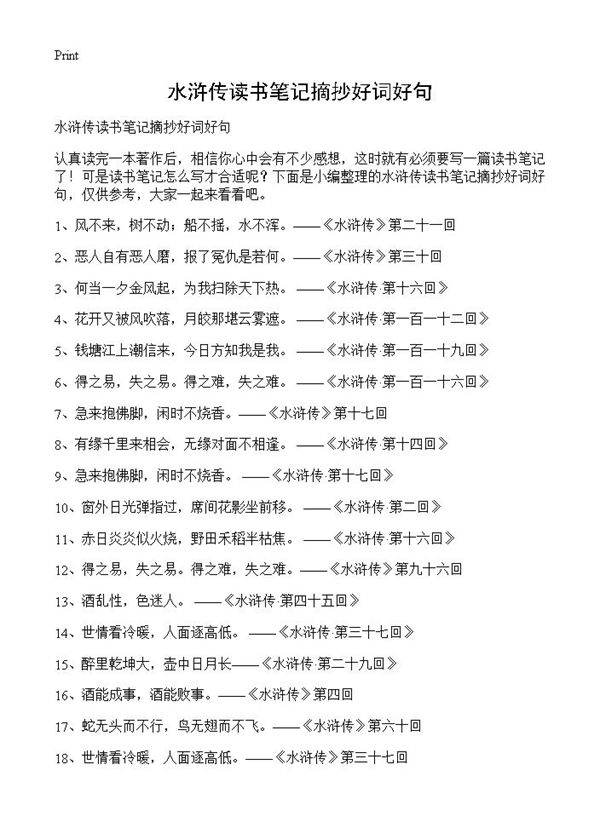 Print

水浒传读书笔记摘抄好词好句

水浒传读书笔记摘抄好词好句

认真读完一本著作后，相信你心中会有不少感想，这时就有必须要写一篇读书笔记了！可是读书笔记怎么写才合适呢？下面是小编整理的水浒传读书笔记摘抄好词好句，仅供参考，大家一起来看看吧。

1、风不来，树不动；船不摇，水不浑。——《水浒传》第二十一回

2、恶人自有恶人磨，报了冤仇是若何。——《水浒传》第三十回

3、何当一夕金风起，为我扫除天下热。——《水浒传·第十六回》

4、花开又被风吹落，月皎那堪云雾遮。——《水浒传·第一百一十二回》

5、钱塘江上潮信来，今日方知我是我。——《水浒传·第一百一十九回》

6、得之易，失之易。得之难，失之难。——《水浒传·第一百一十六回》

7、急来抱佛脚，闲时不烧香。——《水浒传》第十七回

8、有缘千里来相会，无缘对面不相逢。——《水浒传·第十四回》

9、急来抱佛脚，闲时不烧香。——《水浒传·第十七回》

10、窗外日光弹指过，席间花影坐前移。——《水浒传·第二回》

11、赤日炎炎似火烧，野田禾稻半枯焦。——《水浒传·第十六回》

12、得之易，失之易。得之难，失之难。——《水浒传》第九十六回

13、酒乱性，色迷人。——《水浒传·第四十五回》

14、世情看冷暖，人面逐高低。——《水浒传·第三十七回》

15、醉里乾坤大，壶中日月长——《水浒传·第二十九回》

16、酒能成事，酒能败事。——《水浒传》第四回

17、蛇无头而不行，鸟无翅而不飞。——《水浒传》第六十回

18、世情看冷暖，人面逐高低。——《水浒传》第三十七回